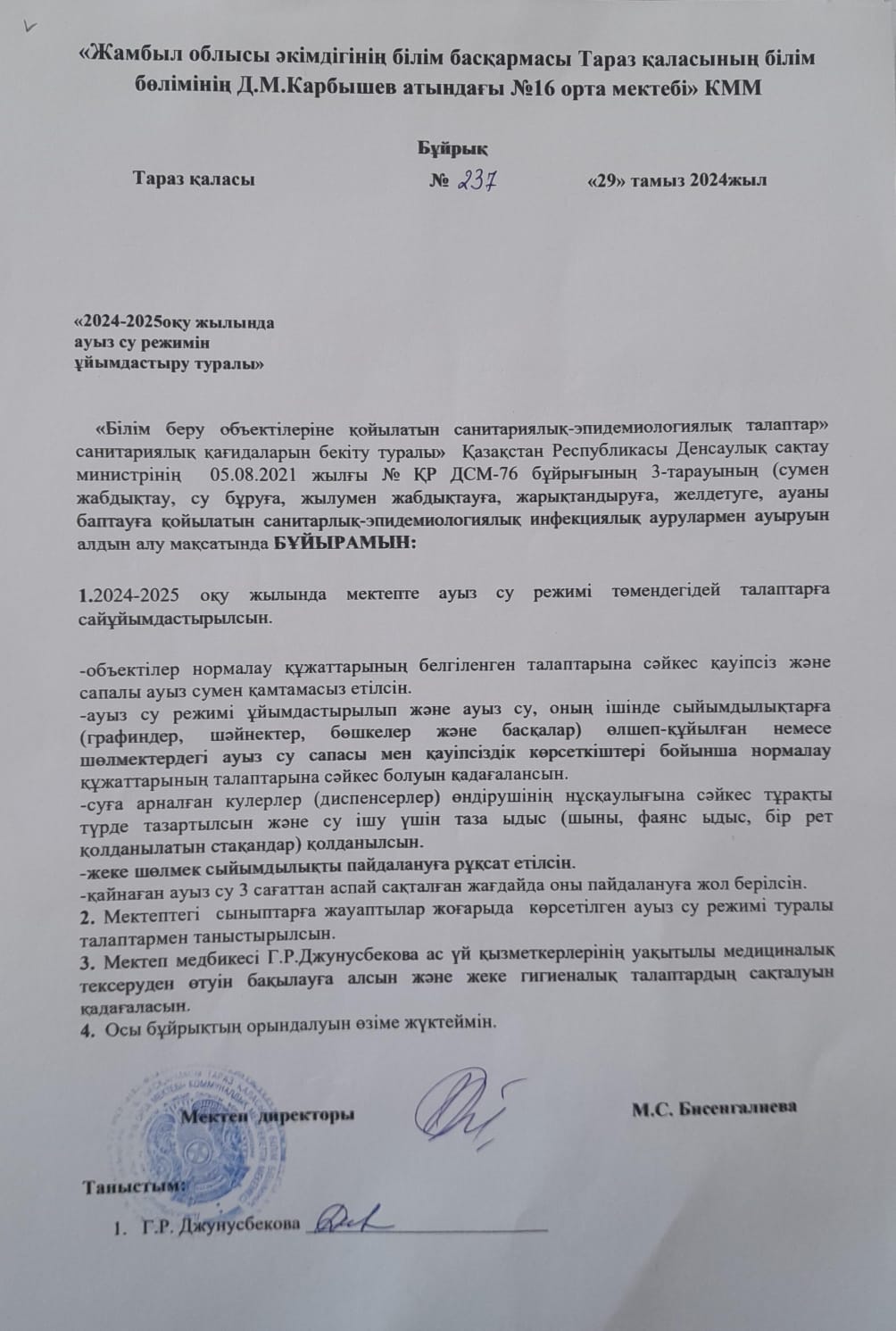 «Жамбыл облысы әкімдігінің білім басқармасы Тараз қаласының білім бөлімінің Д.М.Карбышев атындағы №16 орта мектебі» КММ

Бұйрық

Тараз қаласы № 237 «29» тамыз 2024жыл

«2024-2025оқу жылында ауыз су режимін ұйымдастыру туралы»

«Білім беру объектілеріне қойылатын санитариялық-эпидемиологиялық талаптар» санитариялық қағидаларын бекіту туралы» Қазақстан Республикасы Денсаулық сақтау министрінің 05.08.2021 жылғы № ҚР ДСМ-76 бұйрығының 3-тарауының (сумен жабдықтау, су бұруға, жылумен жабдықтауға, жарықтандыруға, желдетуге, ауаны баптауға қойылатын санитарлық-эпидемиологиялық инфекциялық аурулармен ауыруын алдын алу мақсатында БҰЙЫРАМЫН:

1.2024-2025 оқу жылында мектепте ауыз су режимі төмендегідей талаптарға сайұйымдастырылсын.

-объектілер нормалау құжаттарының белгіленген талаптарына сәйкес қауіпсіз және сапалы ауыз сумен қамтамасыз етілсін.
-ауыз су режимі ұйымдастырылып және ауыз су, оның ішінде сыйымдылықтарға (графиндер, шәйнектер, бөшкелер және басқалар) өлшеп-құйылған немесе шөлмектердегі ауыз су сапасы мен қауіпсіздік көрсеткіштері бойынша нормалау құжаттарының талаптарына сәйкес болуын қадағалансын.
-суға арналған кулерлер (диспенсерлер) өндірушінің нұсқаулығына сәйкес тұрақты түрде тазартылсын және су ішу үшін таза ыдыс (шыны, фаянс ыдыс, бір рет қолданылатын стақандар) қолданылсын.
-жеке шөлмек сыйымдылықты пайдалануға рұқсат етілсін.
-қайнаған ауыз су 3 сағаттан аспай сақталған жағдайда оны пайдалануға жол берілсін.
2. Мектептегі сыныптарға жауаптылар жоғарыда көрсетілген ауыз су режимі туралы талаптармен таныстырылсын.
3. Мектеп медбикесі Г.Р.Джунусбекова ас үй қызметкерлерінің уақытылы медициналық тексеруден өтуін бақылауға алсын және жеке гигиеналық талаптардың сақталуын қадағаласын.
4. Осы бұйрықтың орындалуын өзіме жүктеймін.

Мектеп директоры М.С. Бисенгалиева

Таныстым:
1. Г.Р. Джунусбекова